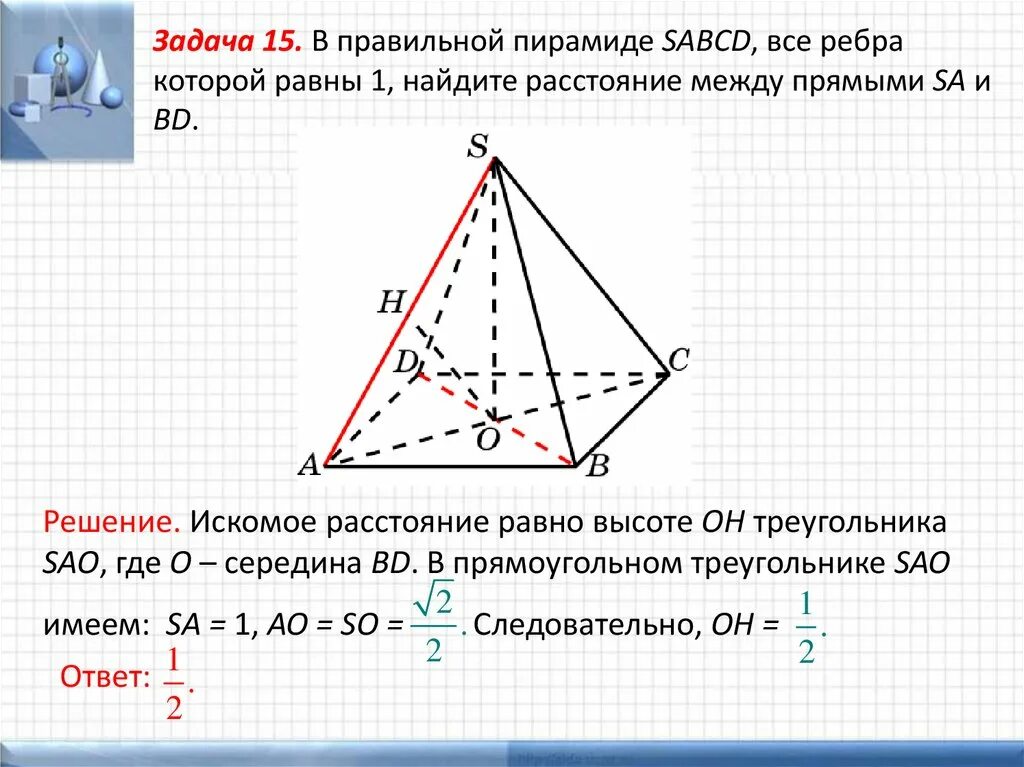 Задача 15. В правильной пирамиде SABCD, все ребра которой равны 1, найдите расстояние между прямыми SA и BD.

S
H
D
C
O
A
B

Решение. Искомое расстояние равно высоте OH треугольника SAO, где O – середина BD. В прямоугольном треугольнике SAO имеем: SA = 1, AO = SO = $\frac{\sqrt{2}}{2}$. Следовательно, OH = $\frac{1}{2}$.

Ответ: $\frac{1}{2}$.